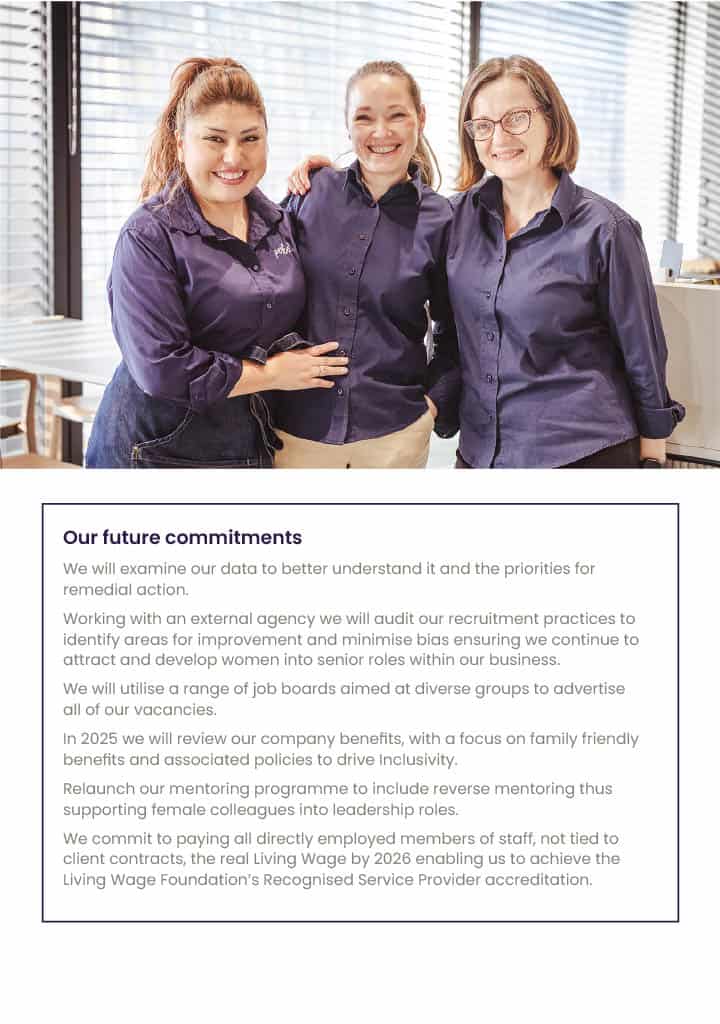 Our future commitments

We will examine our data to better understand it and the priorities for remedial action.

Working with an external agency we will audit our recruitment practices to identify areas for improvement and minimise bias ensuring we continue to attract and develop women into senior roles within our business.

We will utilise a range of job boards aimed at diverse groups to advertise all of our vacancies.

In 2025 we will review our company benefits, with a focus on family friendly benefits and associated policies to drive Inclusivity.

Relaunch our mentoring programme to include reverse mentoring thus supporting female colleagues into leadership roles.

We commit to paying all directly employed members of staff, not tied to client contracts, the real Living Wage by 2026 enabling us to achieve the Living Wage Foundation's Recognised Service Provider accreditation.